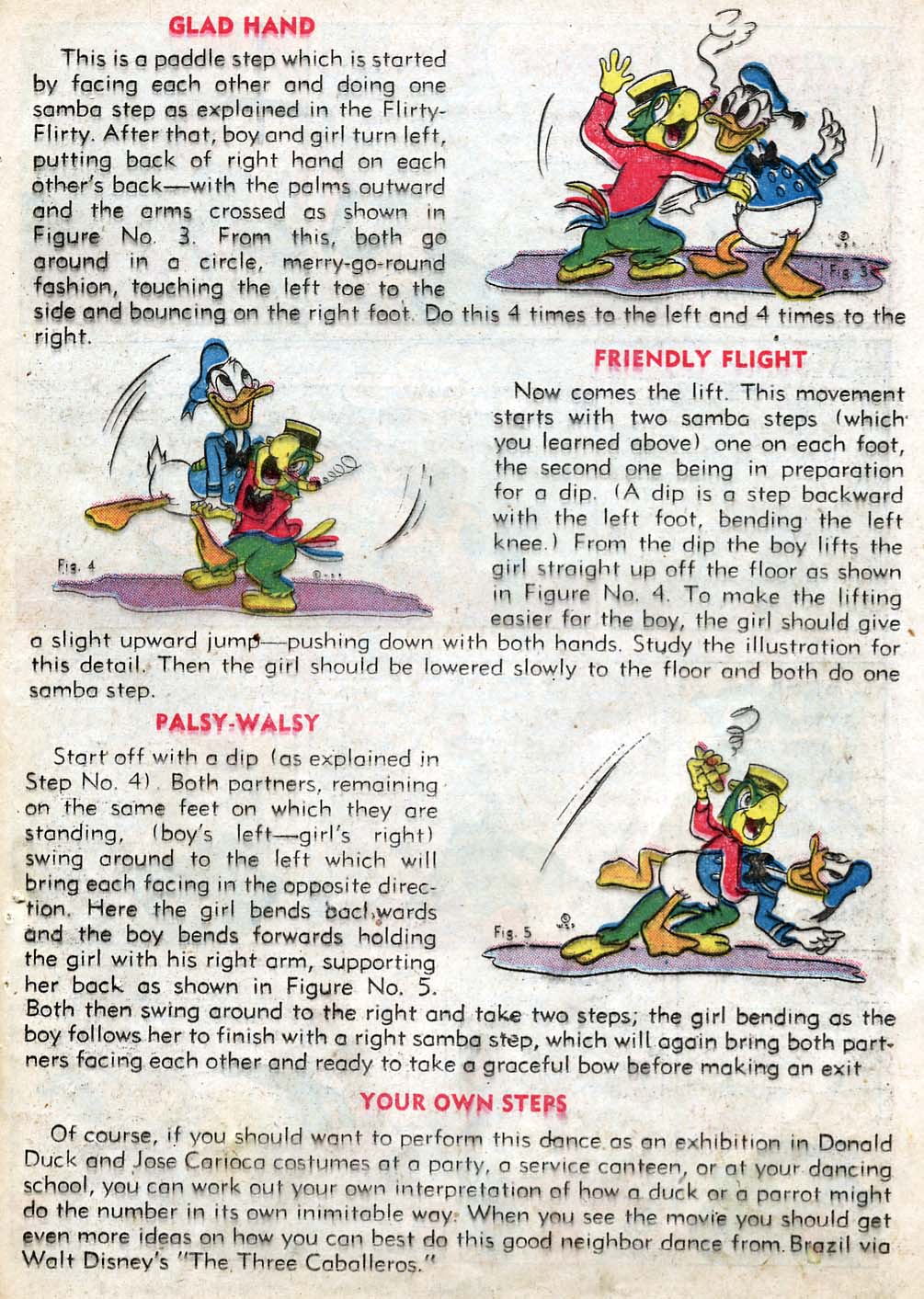 GLAD HAND

This is a paddle step which is started by facing each other and doing one samba step as explained in the Flirty-Flirty. After that, boy and girl turn left, putting back of right hand on each other's back—with the palms outward and the arms crossed as shown in Figure No. 3. From this, both go around in a circle, merry-go-round fashion, touching the left toe to the side and bouncing on the right foot. Do this 4 times to the left and 4 times to the right.

Fig. 3

FRIENDLY FLIGHT

Now comes the lift. This movement starts with two samba steps (which you learned above) one on each foot, the second one being in preparation for a dip. (A dip is a step backward with the left foot, bending the left knee.) From the dip the boy lifts the girl straight up off the floor as shown in Figure No. 4. To make the lifting easier for the boy, the girl should give a slight upward jump—pushing down with both hands. Study the illustration for this detail. Then the girl should be lowered slowly to the floor and both do one samba step.

Fig. 4

PALSY-WALSY

Start off with a dip (as explained in Step No. 4). Both partners, remaining on the same feet on which they are standing, (boy's left—girl's right) swing around to the left which will bring each facing in the opposite direction. Here the girl bends backwards and the boy bends forwards holding the girl with his right arm, supporting her back as shown in Figure No. 5. Both then swing around to the right and take two steps; the girl bending as the boy follows her to finish with a right samba step, which will again bring both partners facing each other and ready to take a graceful bow before making an exit

Fig. 5

YOUR OWN STEPS

Of course, if you should want to perform this dance as an exhibition in Donald Duck and Jose Carioca costumes at a party, a service canteen, or at your dancing school, you can work out your own interpretation of how a duck or a parrot might do the number in its own inimitable way. When you see the movie you should get even more ideas on how you can best do this good neighbor dance from Brazil via Walt Disney's "The Three Caballeros."